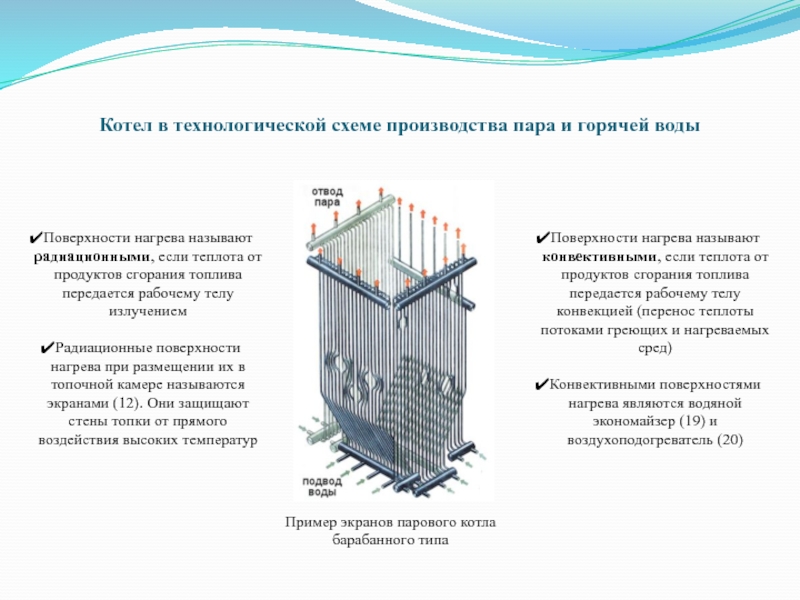 Котел в технологической схеме производства пара и горячей воды

✔Поверхности нагрева называют радиационными, если теплота от продуктов сгорания топлива передается рабочему телу излучением

✔Радиационные поверхности нагрева при размещении их в топочной камере называются экранами (12). Они защищают стены топки от прямого воздействия высоких температур

отвод пара

подвод воды

Пример экранов парового котла барабанного типа

✔Поверхности нагрева называют конвективными, если теплота от продуктов сгорания топлива передается рабочему телу конвекцией (перенос теплоты потоками греющих и нагреваемых сред)

✔Конвективными поверхностями нагрева являются водяной экономайзер (19) и воздухоподогреватель (20)